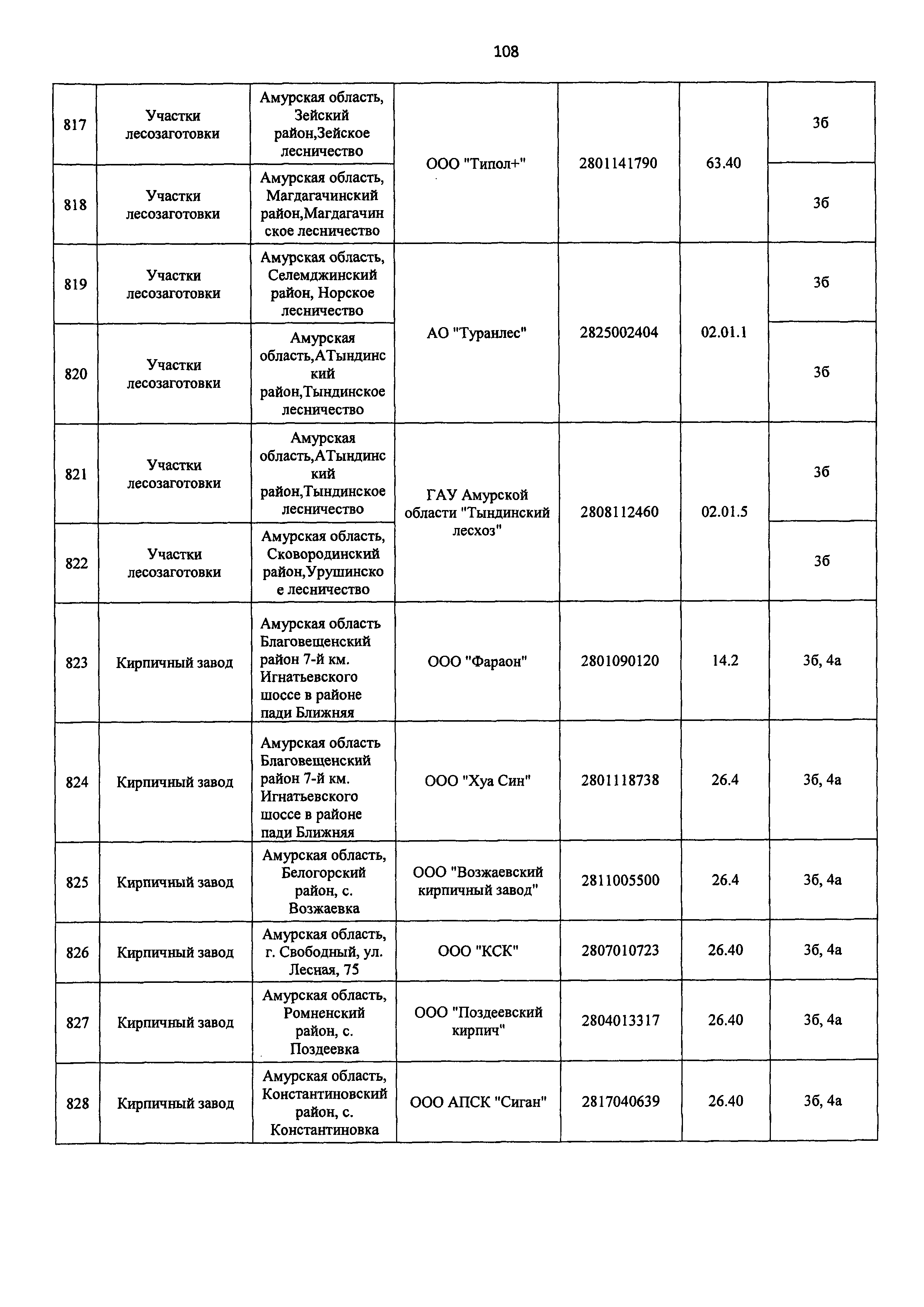 108

| | | | | | | |
|---|---|---|---|---|---|---|
| 817 | Участки лесозаготовки | Амурская область, Зейский район,Зейское лесничество | ООО "Типол+" | 2801141790 | 63.40 | 3б |
| 818 | Участки лесозаготовки | Амурская область, Магдагачинский район,Магдагачинское лесничество | | | | 3б |
| 819 | Участки лесозаготовки | Амурская область, Селемджинский район, Норское лесничество | АО "Туранлес" | 2825002404 | 02.01.1 | 3б |
| 820 | Участки лесозаготовки | Амурская область,АТындинский район,Тындинское лесничество | | | | 3б |
| 821 | Участки лесозаготовки | Амурская область,АТындинский район,Тындинское лесничество | ГАУ Амурской области "Тындинский лесхоз" | 2808112460 | 02.01.5 | 3б |
| 822 | Участки лесозаготовки | Амурская область, Сковородинский район,Урушинское лесничество | | | | 3б |
| 823 | Кирпичный завод | Амурская область Благовещенский район 7-й км. Игнатьевского шоссе в районе пади Ближняя | ООО "Фараон" | 2801090120 | 14.2 | 3б, 4а |
| 824 | Кирпичный завод | Амурская область Благовещенский район 7-й км. Игнатьевского шоссе в районе пади Ближняя | ООО "Хуа Син" | 2801118738 | 26.4 | 3б, 4а |
| 825 | Кирпичный завод | Амурская область, Белогорский район, с. Возжаевка | ООО "Возжаевский кирпичный завод" | 2811005500 | 26.4 | 3б, 4а |
| 826 | Кирпичный завод | Амурская область, г. Свободный, ул. Лесная, 75 | ООО "КСК" | 2807010723 | 26.40 | 3б, 4а |
| 827 | Кирпичный завод | Амурская область, Ромненский район, с. Поздеевка | ООО "Поздеевский кирпич" | 2804013317 | 26.40 | 3б, 4а |
| 828 | Кирпичный завод | Амурская область, Константиновский район, с. Константиновка | ООО АПСК "Сиган" | 2817040639 | 26.40 | 3б, 4а |